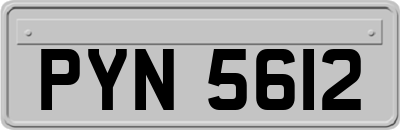 PYN 5612